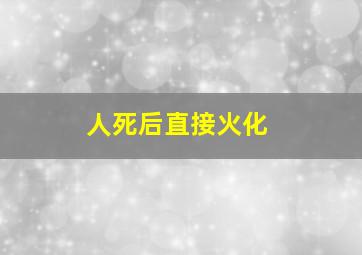 人死后直接火化